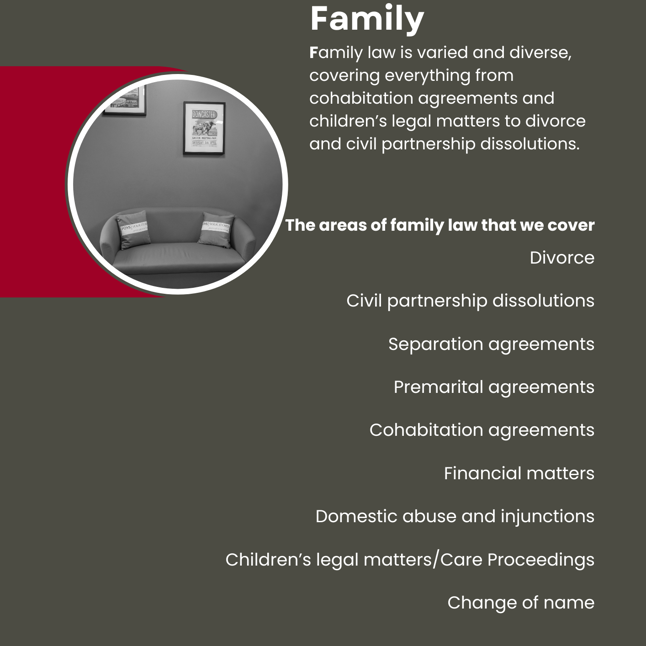 Family

Family law is varied and diverse, covering everything from cohabitation agreements and children's legal matters to divorce and civil partnership dissolutions.

The areas of family law that we cover

Divorce

Civil partnership dissolutions

Separation agreements

Premarital agreements

Cohabitation agreements

Financial matters

Domestic abuse and injunctions

Children's legal matters/Care Proceedings

Change of name